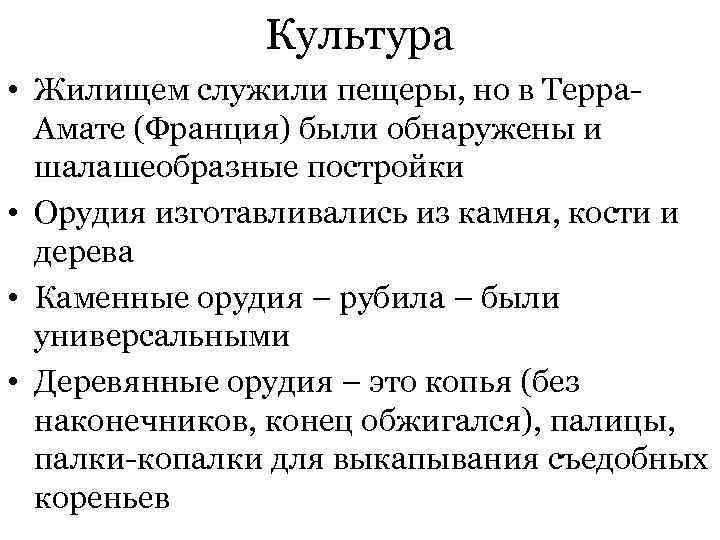 Культура

• Жилищем служили пещеры, но в Терра-Амате (Франция) были обнаружены и шалашеобразные постройки
• Орудия изготавливались из камня, кости и дерева
• Каменные орудия – рубила – были универсальными
• Деревянные орудия – это копья (без наконечников, конец обжигался), палицы, палки-копалки для выкапывания съедобных кореньев